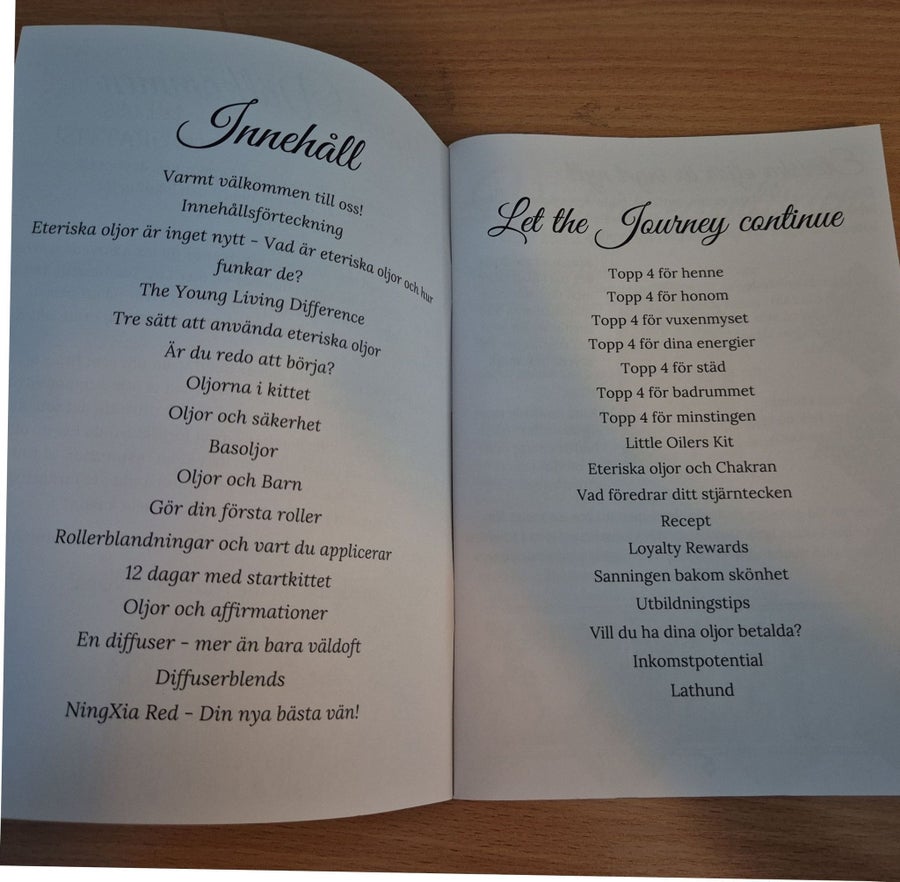 Innehåll

Varmt välkommen till oss!
Innehållsförteckning
Eteriska oljor är inget nytt - Vad är eteriska oljor och hur funkar de?
The Young Living Difference
Tre sätt att använda eteriska oljor
Är du redo att börja?
Oljorna i kittet
Oljor och säkerhet
Basoljor
Oljor och Barn
Gör din första roller
Rollerblandningar och vart du applicerar
12 dagar med startkittet
Oljor och affirmationer
En diffuser - mer än bara väldoft
Diffuserblends
NingXia Red - Din nya bästa vän!

Let the Journey continue

Topp 4 för henne
Topp 4 för honom
Topp 4 för vuxenmyset
Topp 4 för dina energier
Topp 4 för städ
Topp 4 för badrummet
Topp 4 för minstingen
Little Oilers Kit
Eteriska oljor och Chakran
Vad föredrar ditt stjärntecken
Recept
Loyalty Rewards
Sanningen bakom skönhet
Utbildningstips
Vill du ha dina oljor betalda?
Inkomstpotential
Lathund